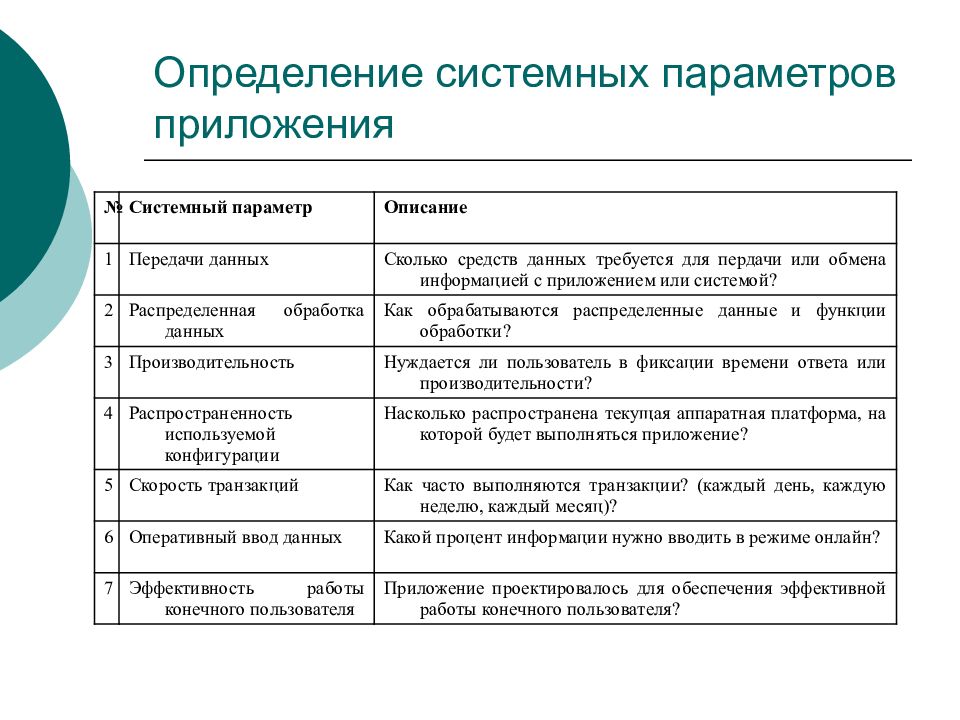 Определение системных параметров приложения

| № | Системный параметр | Описание |
|---|---|---|
| 1 | Передачи данных | Сколько средств данных требуется для пердачи или обмена информацией с приложением или системой? |
| 2 | Распределенная обработка данных | Как обрабатываются распределенные данные и функции обработки? |
| 3 | Производительность | Нуждается ли пользователь в фиксации времени ответа или производительности? |
| 4 | Распространенность используемой конфигурации | Насколько распространена текущая аппаратная платформа, на которой будет выполняться приложение? |
| 5 | Скорость транзакций | Как часто выполняются транзакции? (каждый день, каждую неделю, каждый месяц)? |
| 6 | Оперативный ввод данных | Какой процент информации нужно вводить в режиме онлайн? |
| 7 | Эффективность работы конечного пользователя | Приложение проектировалось для обеспечения эффективной работы конечного пользователя? |